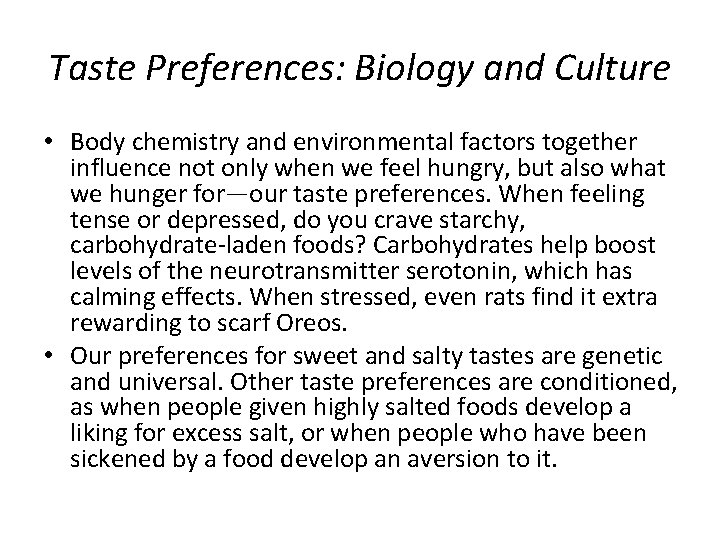 Taste Preferences: Biology and Culture

• Body chemistry and environmental factors together influence not only when we feel hungry, but also what we hunger for—our taste preferences. When feeling tense or depressed, do you crave starchy, carbohydrate-laden foods? Carbohydrates help boost levels of the neurotransmitter serotonin, which has calming effects. When stressed, even rats find it extra rewarding to scarf Oreos.
• Our preferences for sweet and salty tastes are genetic and universal. Other taste preferences are conditioned, as when people given highly salted foods develop a liking for excess salt, or when people who have been sickened by a food develop an aversion to it.